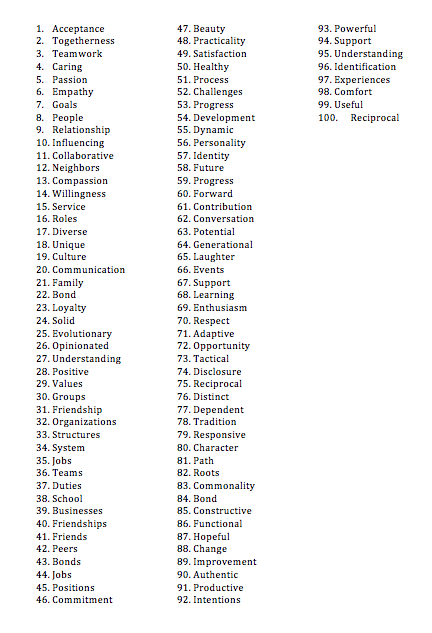 1. Acceptance
2. Togetherness
3. Teamwork
4. Caring
5. Passion
6. Empathy
7. Goals
8. People
9. Relationship
10. Influencing
11. Collaborative
12. Neighbors
13. Compassion
14. Willingness
15. Service
16. Roles
17. Diverse
18. Unique
19. Culture
20. Communication
21. Family
22. Bond
23. Loyalty
24. Solid
25. Evolutionary
26. Opinionated
27. Understanding
28. Positive
29. Values
30. Groups
31. Friendship
32. Organizations
33. Structures
34. System
35. Jobs
36. Teams
37. Duties
38. School
39. Businesses
40. Friendships
41. Friends
42. Peers
43. Bonds
44. Jobs
45. Positions
46. Commitment
47. Beauty
48. Practicality
49. Satisfaction
50. Healthy
51. Process
52. Challenges
53. Progress
54. Development
55. Dynamic
56. Personality
57. Identity
58. Future
59. Progress
60. Forward
61. Contribution
62. Conversation
63. Potential
64. Generational
65. Laughter
66. Events
67. Support
68. Learning
69. Enthusiasm
70. Respect
71. Adaptive
72. Opportunity
73. Tactical
74. Disclosure
75. Reciprocal
76. Distinct
77. Dependent
78. Tradition
79. Responsive
80. Character
81. Path
82. Roots
83. Commonality
84. Bond
85. Constructive
86. Functional
87. Hopeful
88. Change
89. Improvement
90. Authentic
91. Productive
92. Intentions
93. Powerful
94. Support
95. Understanding
96. Identification
97. Experiences
98. Comfort
99. Useful
100. Reciprocal